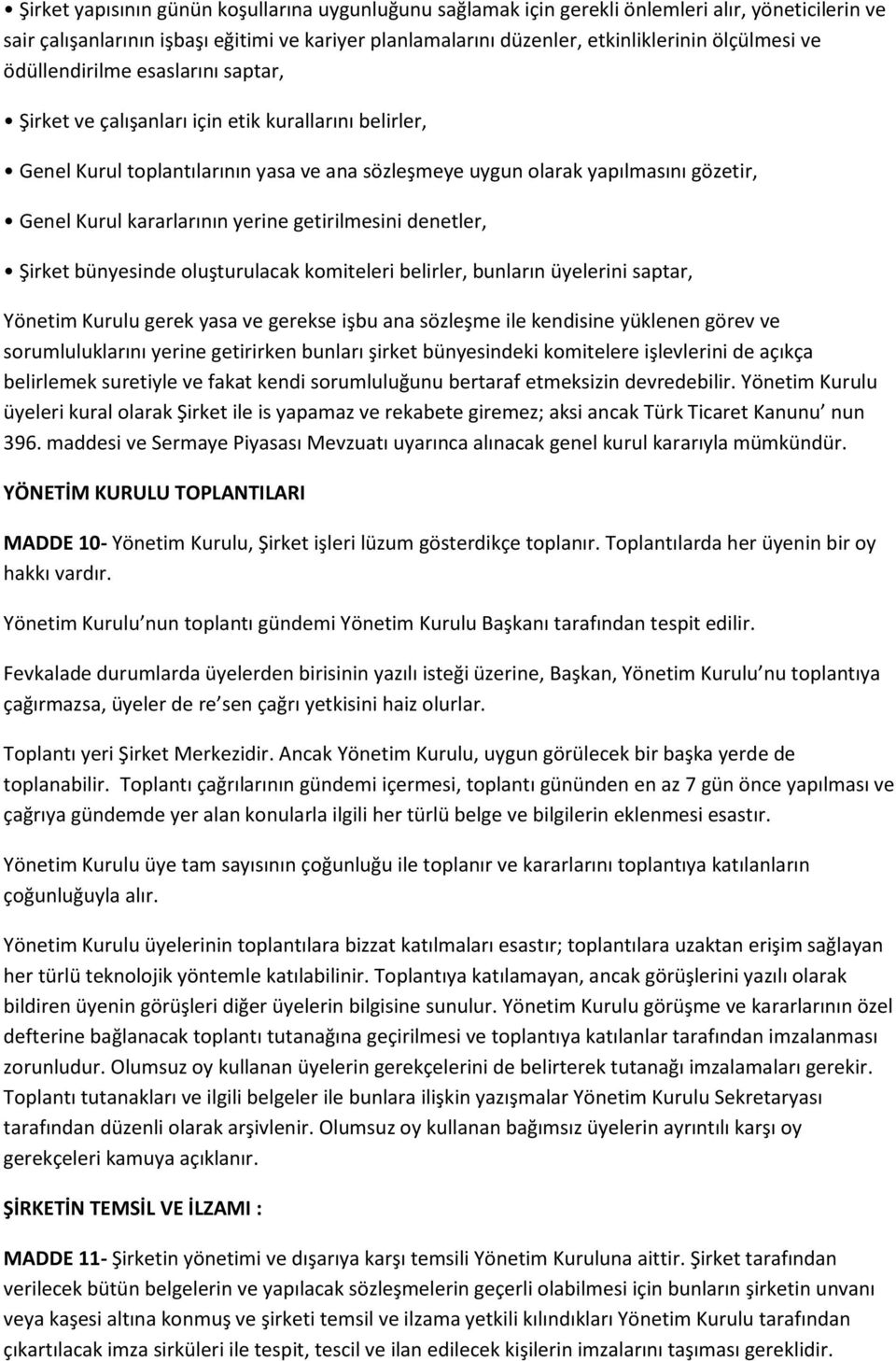 • Şirket yapısının günün koşullarına uygunluğunu sağlamak için gerekli önlemleri alır, yöneticilerin ve sair çalışanlarının işbaşı eğitimi ve kariyer planlamalarını düzenler, etkinliklerinin ölçülmesi ve ödüllendirilme esaslarını saptar,

• Şirket ve çalışanları için etik kurallarını belirler,

• Genel Kurul toplantılarının yasa ve ana sözleşmeye uygun olarak yapılmasını gözetir,

• Genel Kurul kararlarının yerine getirilmesini denetler,

• Şirket bünyesinde oluşturulacak komiteleri belirler, bunların üyelerini saptar,

Yönetim Kurulu gerek yasa ve gerekse işbu ana sözleşme ile kendisine yüklenen görev ve sorumluluklarını yerine getirirken bunları şirket bünyesindeki komitelere işlevlerini de açıkça belirlemek suretiyle ve fakat kendi sorumluluğunu bertaraf etmeksizin devredebilir. Yönetim Kurulu üyeleri kural olarak Şirket ile is yapamaz ve rekabete giremez; aksi ancak Türk Ticaret Kanunu’ nun 396. maddesi ve Sermaye Piyasası Mevzuatı uyarınca alınacak genel kurul kararıyla mümkündür.

YÖNETİM KURULU TOPLANTILARI

MADDE 10- Yönetim Kurulu, Şirket işleri lüzum gösterdikçe toplanır. Toplantılarda her üyenin bir oy hakkı vardır.

Yönetim Kurulu’nun toplantı gündemi Yönetim Kurulu Başkanı tarafından tespit edilir.

Fevkalade durumlarda üyelerden birisinin yazılı isteği üzerine, Başkan, Yönetim Kurulu’nu toplantıya çağırmazsa, üyeler de re’sen çağrı yetkisini haiz olurlar.

Toplantı yeri Şirket Merkezidir. Ancak Yönetim Kurulu, uygun görülecek bir başka yerde de toplanabilir. Toplantı çağrılarının gündemi içermesi, toplantı gününden en az 7 gün önce yapılması ve çağrıya gündemde yer alan konularla ilgili her türlü belge ve bilgilerin eklenmesi esastır.

Yönetim Kurulu üye tam sayısının çoğunluğu ile toplanır ve kararlarını toplantıya katılanların çoğunluğuyla alır.

Yönetim Kurulu üyelerinin toplantılara bizzat katılmaları esastır; toplantılara uzaktan erişim sağlayan her türlü teknolojik yöntemle katılabilinir. Toplantıya katılamayan, ancak görüşlerini yazılı olarak bildiren üyenin görüşleri diğer üyelerin bilgisine sunulur. Yönetim Kurulu görüşme ve kararlarının özel defterine bağlanacak toplantı tutanağına geçirilmesi ve toplantıya katılanlar tarafından imzalanması zorunludur. Olumsuz oy kullanan üyelerin gerekçelerini de belirterek tutanağı imzalamaları gerekir. Toplantı tutanakları ve ilgili belgeler ile bunlara ilişkin yazışmalar Yönetim Kurulu Sekretaryası tarafından düzenli olarak arşivlenir. Olumsuz oy kullanan bağımsız üyelerin ayrıntılı karşı oy gerekçeleri kamuya açıklanır.

ŞİRKETİN TEMSİL VE İLZAMI :

MADDE 11- Şirketin yönetimi ve dışarıya karşı temsili Yönetim Kuruluna aittir. Şirket tarafından verilecek bütün belgelerin ve yapılacak sözleşmelerin geçerli olabilmesi için bunların şirketin unvanı veya kaşesi altına konmuş ve şirketi temsil ve ilzama yetkili kılındıkları Yönetim Kurulu tarafından çıkartılacak imza sirküleri ile tespit, tescil ve ilan edilecek kişilerin imzalarını taşıması gereklidir.